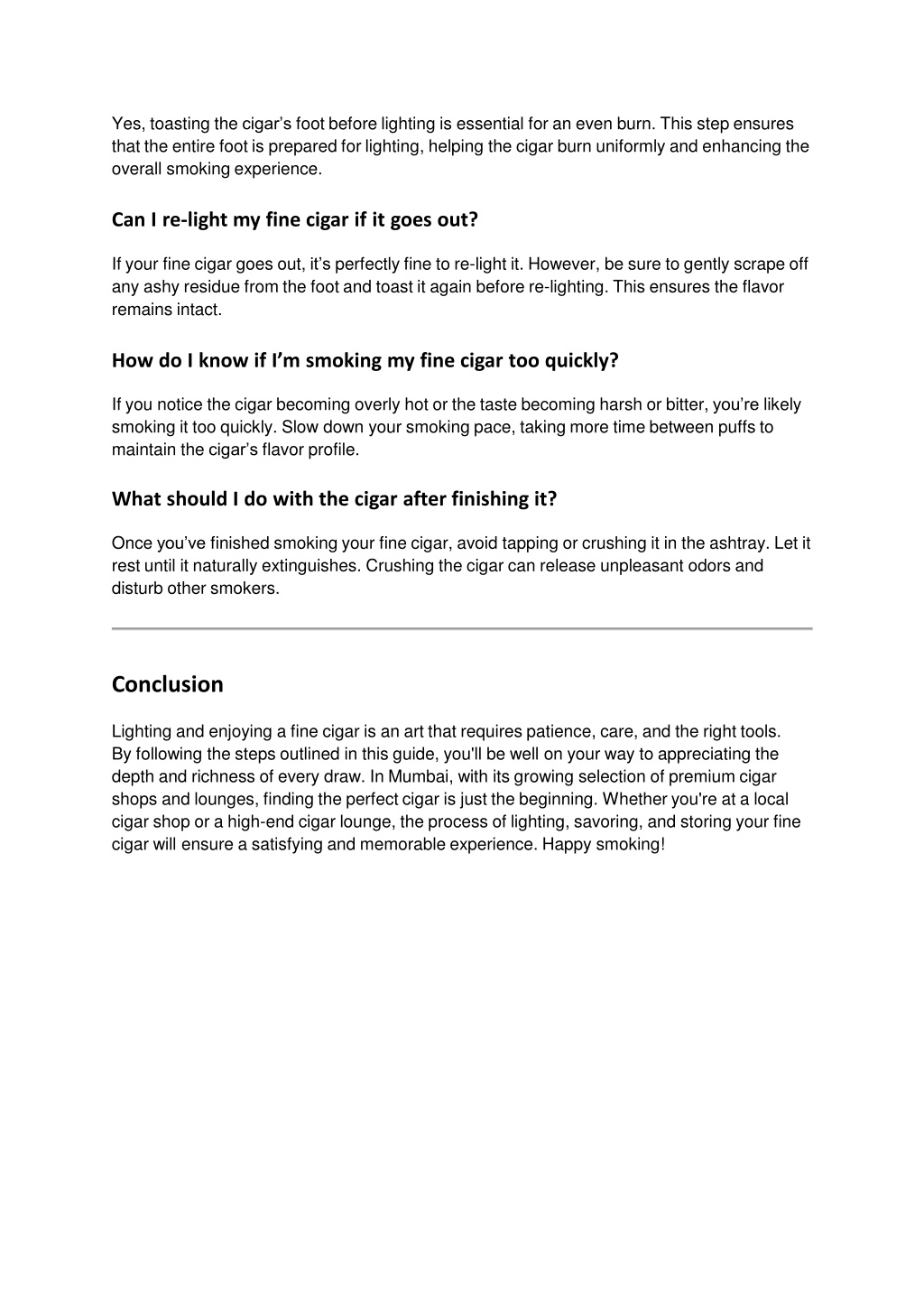 Yes, toasting the cigar’s foot before lighting is essential for an even burn. This step ensures that the entire foot is prepared for lighting, helping the cigar burn uniformly and enhancing the overall smoking experience.

Can I re-light my fine cigar if it goes out?

If your fine cigar goes out, it’s perfectly fine to re-light it. However, be sure to gently scrape off any ashy residue from the foot and toast it again before re-lighting. This ensures the flavor remains intact.

How do I know if I’m smoking my fine cigar too quickly?

If you notice the cigar becoming overly hot or the taste becoming harsh or bitter, you’re likely smoking it too quickly. Slow down your smoking pace, taking more time between puffs to maintain the cigar’s flavor profile.

What should I do with the cigar after finishing it?

Once you’ve finished smoking your fine cigar, avoid tapping or crushing it in the ashtray. Let it rest until it naturally extinguishes. Crushing the cigar can release unpleasant odors and disturb other smokers.

Conclusion

Lighting and enjoying a fine cigar is an art that requires patience, care, and the right tools. By following the steps outlined in this guide, you'll be well on your way to appreciating the depth and richness of every draw. In Mumbai, with its growing selection of premium cigar shops and lounges, finding the perfect cigar is just the beginning. Whether you're at a local cigar shop or a high-end cigar lounge, the process of lighting, savoring, and storing your fine cigar will ensure a satisfying and memorable experience. Happy smoking!